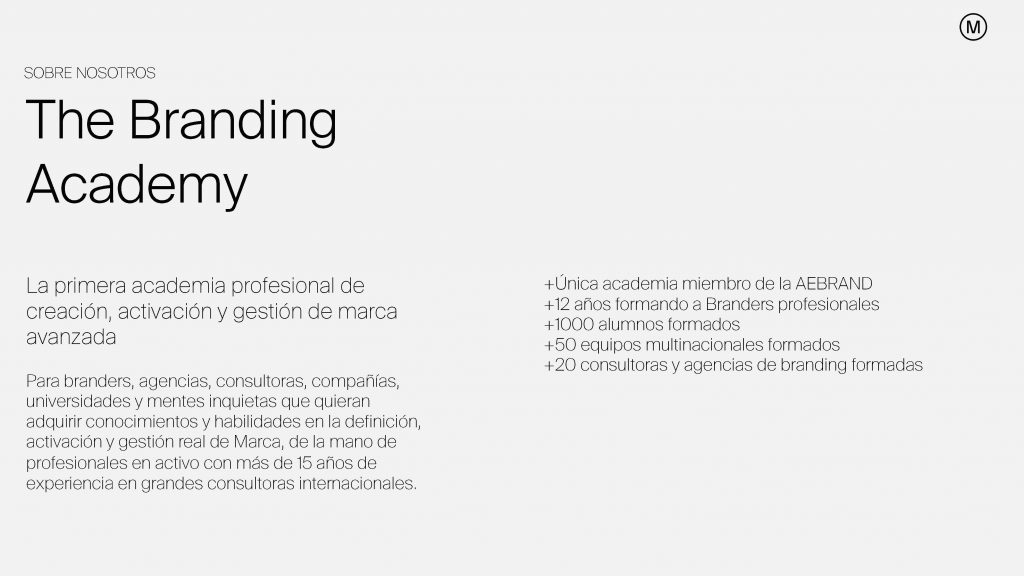 M

SOBRE NOSOTROS

The Branding Academy

La primera academia profesional de creación, activación y gestión de marca avanzada

Para branders, agencias, consultoras, compañías, universidades y mentes inquietas que quieran adquirir conocimientos y habilidades en la definición, activación y gestión real de Marca, de la mano de profesionales en activo con más de 15 años de experiencia en grandes consultoras internacionales.

+Única academia miembro de la AEBRAND
+12 años formando a Branders profesionales
+1000 alumnos formados
+50 equipos multinacionales formados
+20 consultoras y agencias de branding formadas